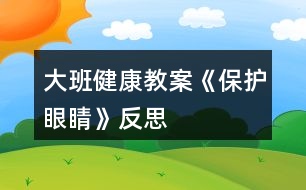 大班健康教案《保护眼睛》反思